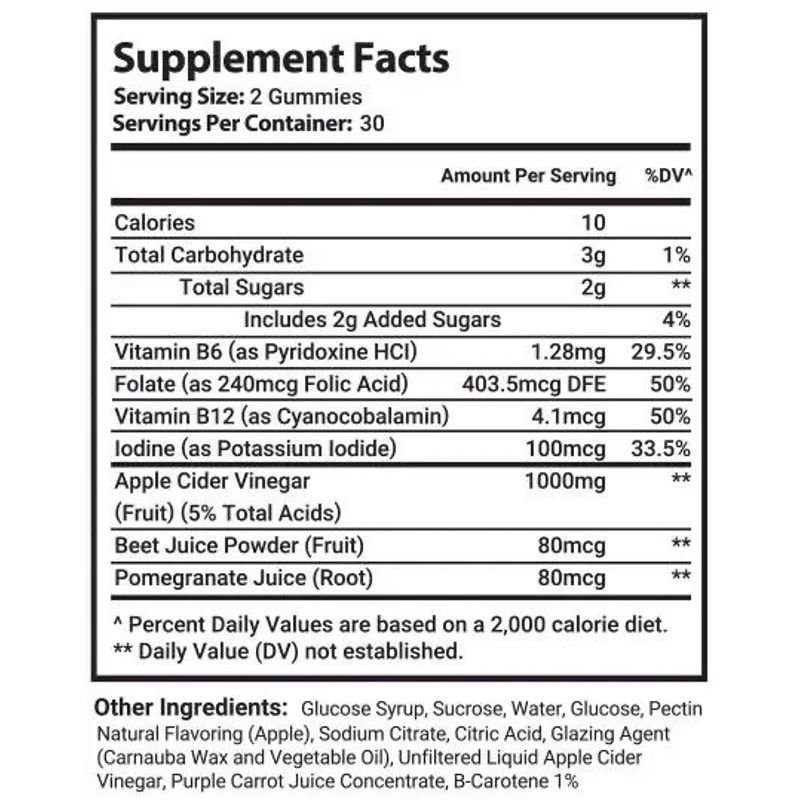 Supplement Facts
Serving Size: 2 Gummies
Servings Per Container: 30

| | Amount Per Serving | %DV^ |
|---|---|---|
| Calories | 10 | |
| Total Carbohydrate | 3g | 1% |
| Total Sugars | 2g | ** |
| Includes 2g Added Sugars | | 4% |
| Vitamin B6 (as Pyridoxine HCI) | 1.28mg | 29.5% |
| Folate (as 240mcg Folic Acid) | 403.5mcg DFE | 50% |
| Vitamin B12 (as Cyanocobalamin) | 4.1mcg | 50% |
| Iodine (as Potassium Iodide) | 100mcg | 33.5% |
| Apple Cider Vinegar (Fruit) (5% Total Acids) | 1000mg | ** |
| Beet Juice Powder (Fruit) | 80mcg | ** |
| Pomegranate Juice (Root) | 80mcg | ** |

^ Percent Daily Values are based on a 2,000 calorie diet.
** Daily Value (DV) not established.

Other Ingredients: Glucose Syrup, Sucrose, Water, Glucose, Pectin Natural Flavoring (Apple), Sodium Citrate, Citric Acid, Glazing Agent (Carnauba Wax and Vegetable Oil), Unfiltered Liquid Apple Cider Vinegar, Purple Carrot Juice Concentrate, B-Carotene 1%